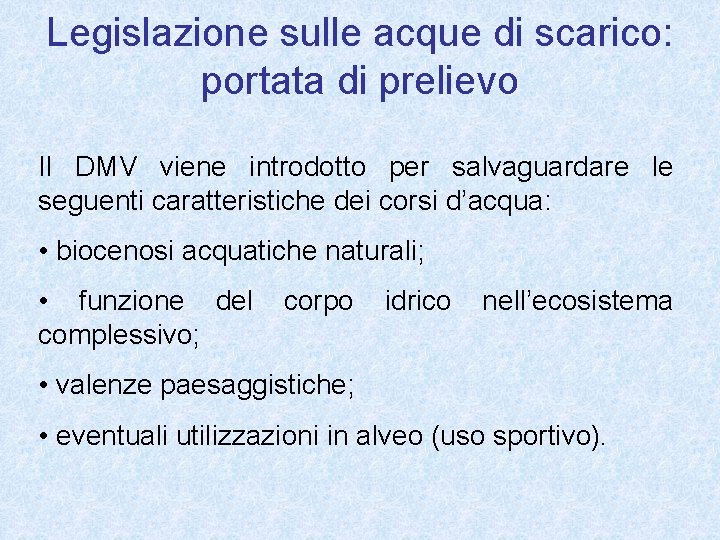 Legislazione sulle acque di scarico: portata di prelievo

Il DMV viene introdotto per salvaguardare le seguenti caratteristiche dei corsi d’acqua:

• biocenosi acquatiche naturali;

• funzione del corpo idrico nell’ecosistema complessivo;

• valenze paesaggistiche;

• eventuali utilizzazioni in alveo (uso sportivo).